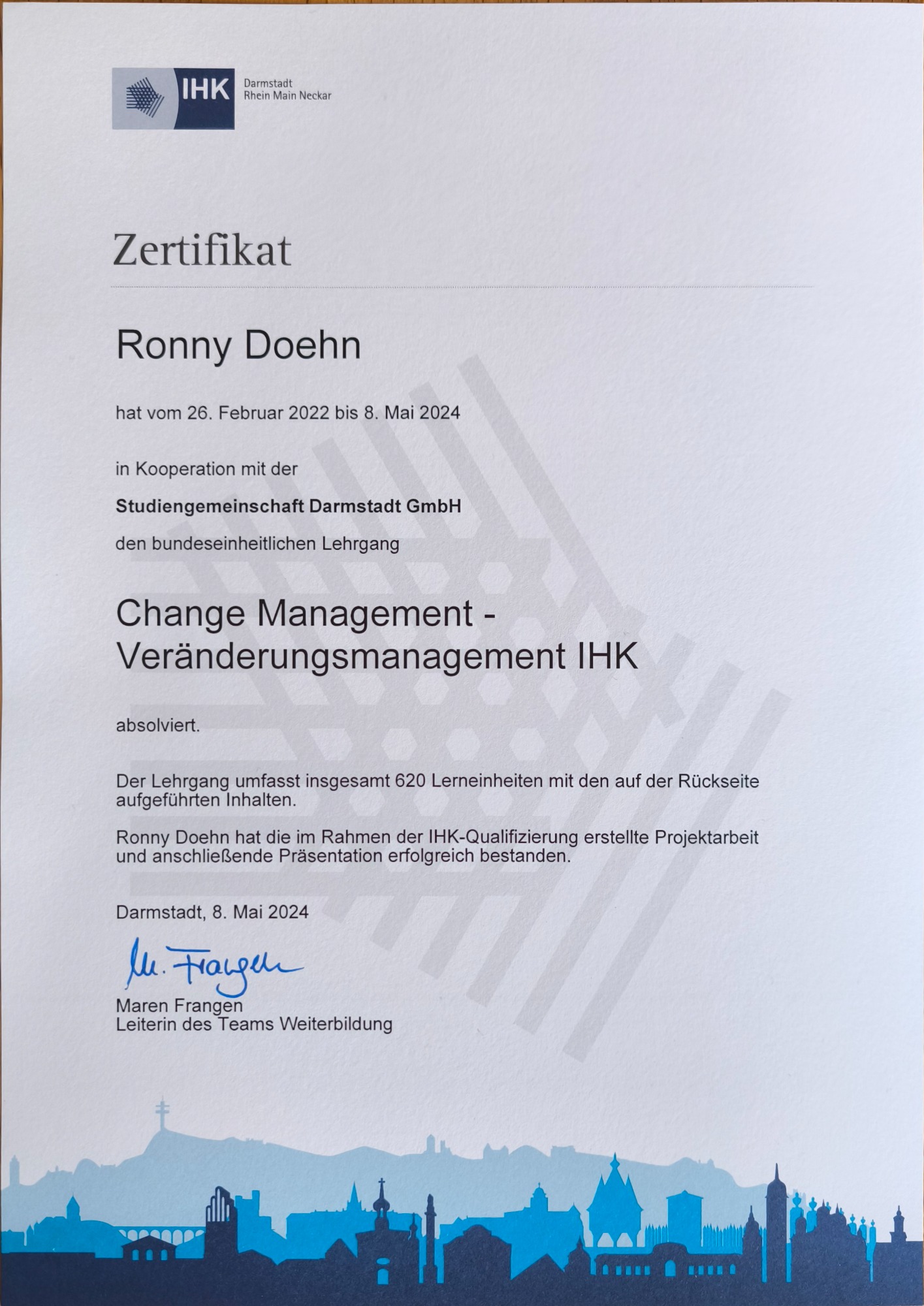 IHK Darmstadt Rhein Main Neckar

Zertifikat

Ronny Doehn

hat vom 26. Februar 2022 bis 8. Mai 2024

in Kooperation mit der

Studiengemeinschaft Darmstadt GmbH

den bundeseinheitlichen Lehrgang

Change Management - Veränderungsmanagement IHK

absolviert.

Der Lehrgang umfasst insgesamt 620 Lerneinheiten mit den auf der Rückseite aufgeführten Inhalten.

Ronny Doehn hat die im Rahmen der IHK-Qualifizierung erstellte Projektarbeit und anschließende Präsentation erfolgreich bestanden.

Darmstadt, 8. Mai 2024

M. Frangen

Maren Frangen
Leiterin des Teams Weiterbildung